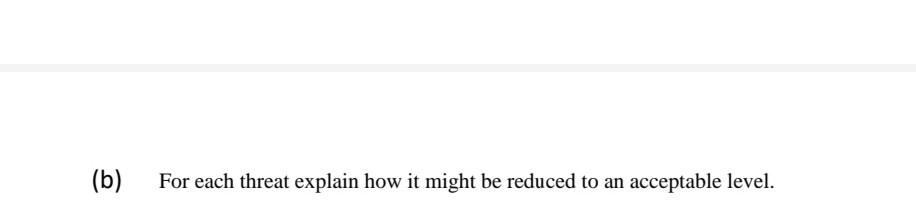 (b) For each threat explain how it might be reduced to an acceptable level.